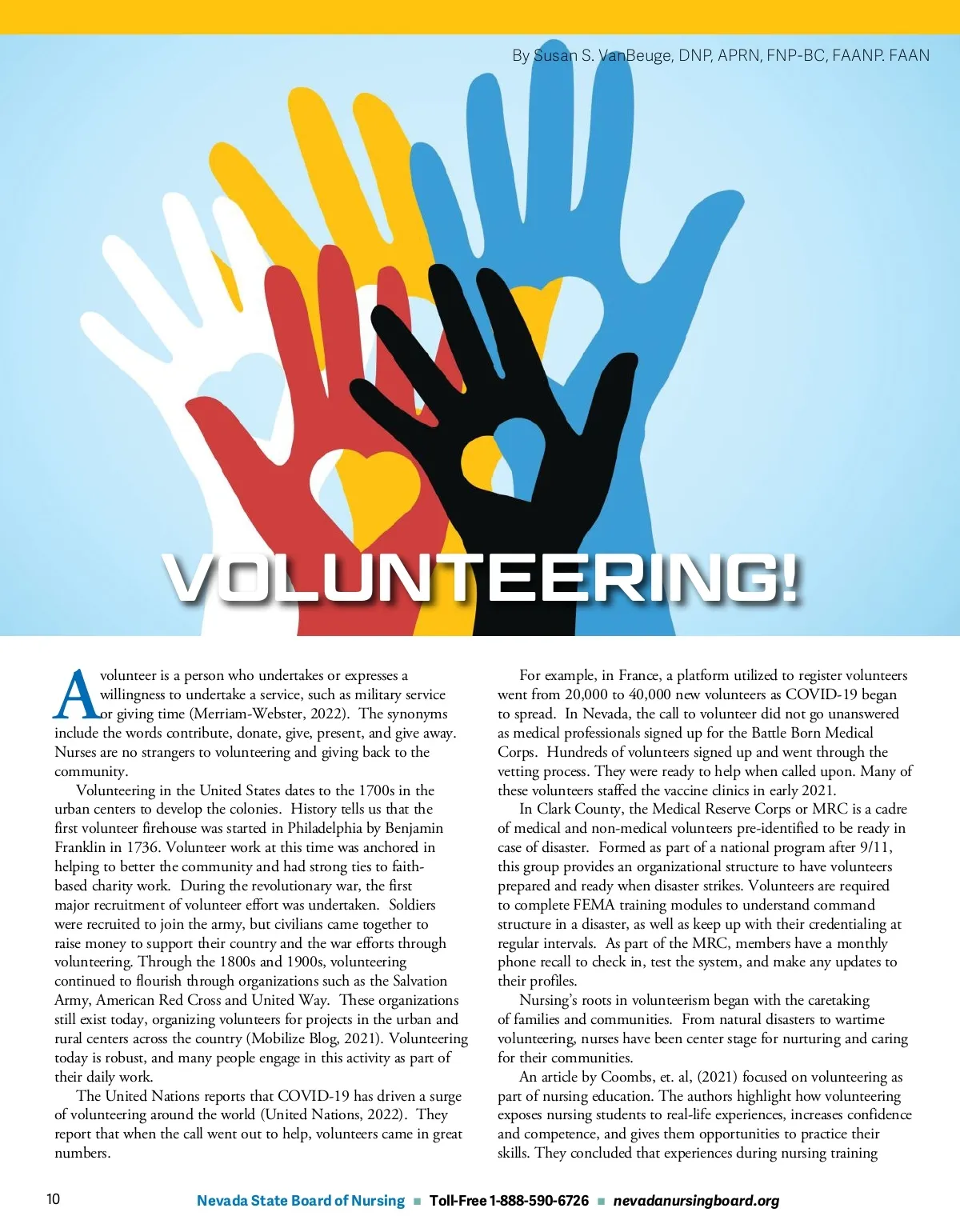 By Susan S. VanBeuge, DNP, APRN, FNP-BC, FAANP. FAAN

VOLUNTEERING!

A volunteer is a person who undertakes or expresses a willingness to undertake a service, such as military service or giving time (Merriam-Webster, 2022). The synonyms include the words contribute, donate, give, present, and give away. Nurses are no strangers to volunteering and giving back to the community.

Volunteering in the United States dates to the 1700s in the urban centers to develop the colonies. History tells us that the first volunteer firehouse was started in Philadelphia by Benjamin Franklin in 1736. Volunteer work at this time was anchored in helping to better the community and had strong ties to faith-based charity work. During the revolutionary war, the first major recruitment of volunteer effort was undertaken. Soldiers were recruited to join the army, but civilians came together to raise money to support their country and the war efforts through volunteering. Through the 1800s and 1900s, volunteering continued to flourish through organizations such as the Salvation Army, American Red Cross and United Way. These organizations still exist today, organizing volunteers for projects in the urban and rural centers across the country (Mobilize Blog, 2021). Volunteering today is robust, and many people engage in this activity as part of their daily work.

The United Nations reports that COVID-19 has driven a surge of volunteering around the world (United Nations, 2022). They report that when the call went out to help, volunteers came in great numbers.

For example, in France, a platform utilized to register volunteers went from 20,000 to 40,000 new volunteers as COVID-19 began to spread. In Nevada, the call to volunteer did not go unanswered as medical professionals signed up for the Battle Born Medical Corps. Hundreds of volunteers signed up and went through the vetting process. They were ready to help when called upon. Many of these volunteers staffed the vaccine clinics in early 2021.

In Clark County, the Medical Reserve Corps or MRC is a cadre of medical and non-medical volunteers pre-identified to be ready in case of disaster. Formed as part of a national program after 9/11, this group provides an organizational structure to have volunteers prepared and ready when disaster strikes. Volunteers are required to complete FEMA training modules to understand command structure in a disaster, as well as keep up with their credentialing at regular intervals. As part of the MRC, members have a monthly phone recall to check in, test the system, and make any updates to their profiles.

Nursing's roots in volunteerism began with the caretaking of families and communities. From natural disasters to wartime volunteering, nurses have been center stage for nurturing and caring for their communities.

An article by Coombs, et. al, (2021) focused on volunteering as part of nursing education. The authors highlight how volunteering exposes nursing students to real-life experiences, increases confidence and competence, and gives them opportunities to practice their skills. They concluded that experiences during nursing training

10 Nevada State Board of Nursing ■ Toll-Free 1-888-590-6726 ■ nevadanursingboard.org